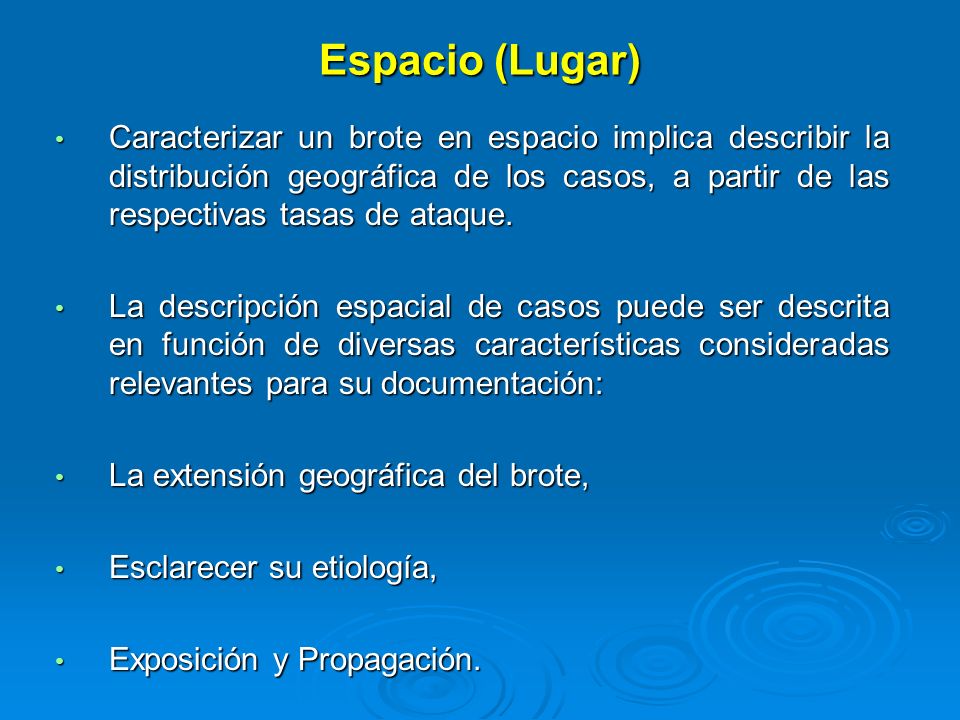 Espacio (Lugar)

• Caracterizar un brote en espacio implica describir la distribución geográfica de los casos, a partir de las respectivas tasas de ataque.

• La descripción espacial de casos puede ser descrita en función de diversas características consideradas relevantes para su documentación:

• La extensión geográfica del brote,

• Esclarecer su etiología,

• Exposición y Propagación.